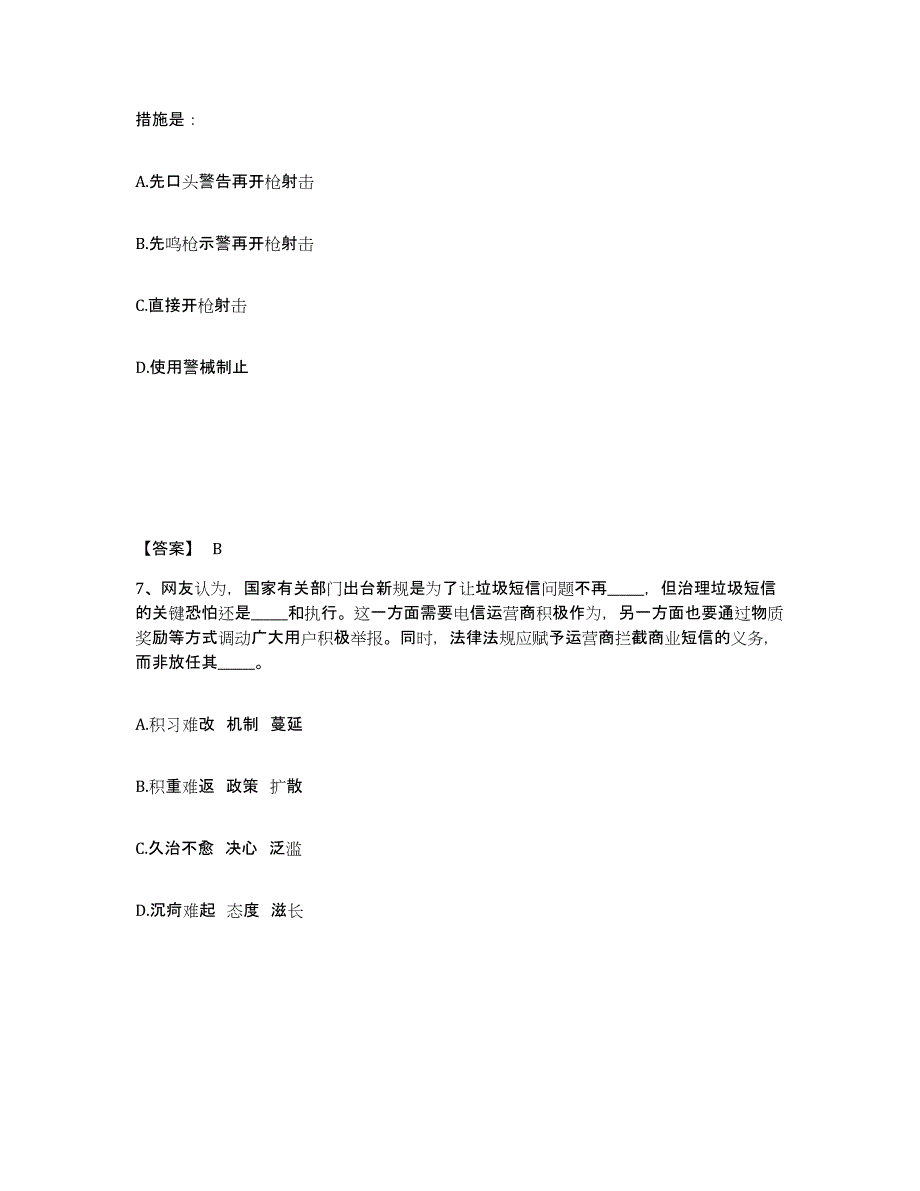 措施是：

A.先口头警告再开枪射击

B.先鸣枪示警再开枪射击

C.直接开枪射击

D.使用警械制止

【答案】 B

7、网友认为，国家有关部门出台新规是为了让垃圾短信问题不再_____，但治理垃圾短信的关键恐怕还是_____和执行。这一方面需要电信运营商积极作为，另一方面也要通过物质奖励等方式调动广大用户积极举报。同时，法律法规应赋予运营商拦截商业短信的义务，而非放任其_____。

A.积习难改 机制 蔓延

B.积重难返 政策 扩散

C.久治不愈 决心 泛滥

D.沉疴难起 态度 滋长